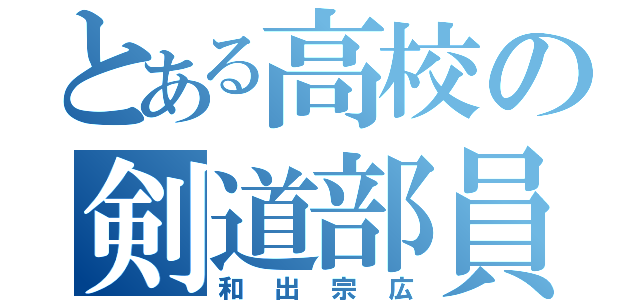 とある高校の
剣道部員
和出宗広